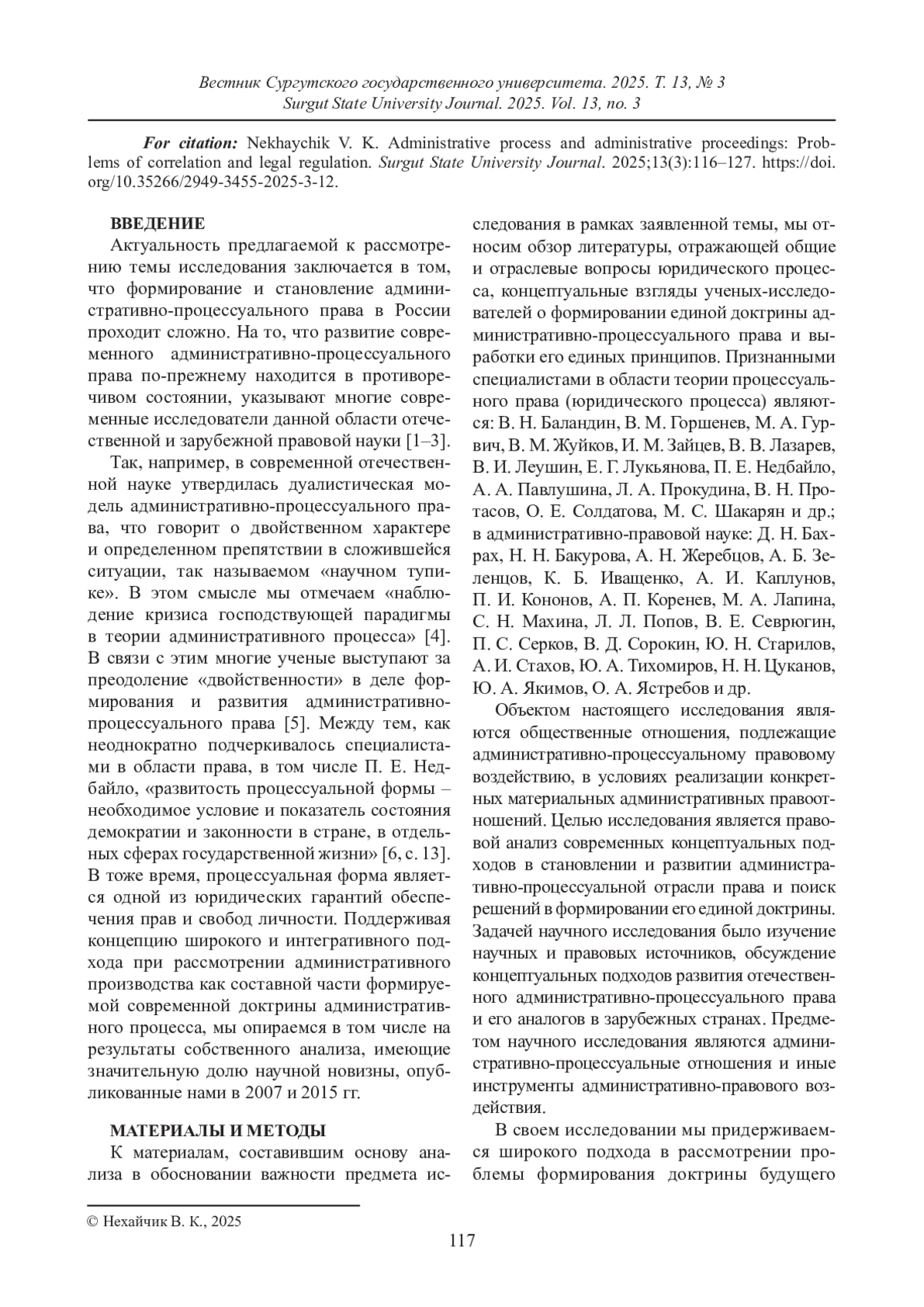 Вестник Сургутского государственного университета. 2025. Т. 13, № 3
Surgut State University Journal. 2025. Vol. 13, no. 3

For citation: Nekhaychik V. K. Administrative process and administrative proceedings: Problems of correlation and legal regulation. Surgut State University Journal. 2025;13(3):116–127. https://doi.org/10.35266/2949-3455-2025-3-12.

ВВЕДЕНИЕ

Актуальность предлагаемой к рассмотрению темы исследования заключается в том, что формирование и становление административно-процессуального права в России проходит сложно. На то, что развитие современного административно-процессуального права по-прежнему находится в противоречивом состоянии, указывают многие современные исследователи данной области отечественной и зарубежной правовой науки [1–3].

Так, например, в современной отечественной науке утвердилась дуалистическая модель административно-процессуального права, что говорит о двойственном характере и определенном препятствии в сложившейся ситуации, так называемом «научном тупике». В этом смысле мы отмечаем «наблюдение кризиса господствующей парадигмы в теории административного процесса» [4]. В связи с этим многие ученые выступают за преодоление «двойственности» в деле формирования и развития административно-процессуального права [5]. Между тем, как неоднократно подчеркивалось специалистами в области права, в том числе П. Е. Недбайло, «развитость процессуальной формы – необходимое условие и показатель состояния демократии и законности в стране, в отдельных сферах государственной жизни» [6, с. 13]. В тоже время, процессуальная форма является одной из юридических гарантий обеспечения прав и свобод личности. Поддерживая концепцию широкого и интегративного подхода при рассмотрении административного производства как составной части формируемой современной доктрины административного процесса, мы опираемся в том числе на результаты собственного анализа, имеющие значительную долю научной новизны, опубликованные нами в 2007 и 2015 гг.

МАТЕРИАЛЫ И МЕТОДЫ

К материалам, составившим основу анализа в обосновании важности предмета исследования в рамках заявленной темы, мы относим обзор литературы, отражающей общие и отраслевые вопросы юридического процесса, концептуальные взгляды ученых-исследователей о формировании единой доктрины административно-процессуального права и выработки его единых принципов. Признанными специалистами в области теории процессуального права (юридического процесса) являются: В. Н. Баландин, В. М. Горшенев, М. А. Гурвич, В. М. Жуйков, И. М. Зайцев, В. В. Лазарев, В. И. Леушин, Е. Г. Лукьянова, П. Е. Недбайло, А. А. Павлушина, Л. А. Прокудина, В. Н. Протасов, О. Е. Солдатова, М. С. Шакарян и др.; в административно-правовой науке: Д. Н. Бахрах, Н. Н. Бакурова, А. Н. Жеребцов, А. Б. Зеленцов, К. Б. Иващенко, А. И. Каплунов, П. И. Кононов, А. П. Коренев, М. А. Лапина, С. Н. Махина, Л. Л. Попов, В. Е. Севрюгин, П. С. Серков, В. Д. Сорокин, Ю. Н. Старилов, А. И. Стахов, Ю. А. Тихомиров, Н. Н. Цуканов, Ю. А. Якимов, О. А. Ястребов и др.

Объектом настоящего исследования являются общественные отношения, подлежащие административно-процессуальному правовому воздействию, в условиях реализации конкретных материальных административных правоотношений. Целью исследования является правовой анализ современных концептуальных подходов в становлении и развитии административно-процессуальной отрасли права и поиск решений в формировании его единой доктрины. Задачей научного исследования было изучение научных и правовых источников, обсуждение концептуальных подходов развития отечественного административно-процессуального права и его аналогов в зарубежных странах. Предметом научного исследования являются административно-процессуальные отношения и иные инструменты административно-правового воздействия.

В своем исследовании мы придерживаемся широкого подхода в рассмотрении проблемы формирования доктрины будущего

© Нехайчик В. К., 2025

117